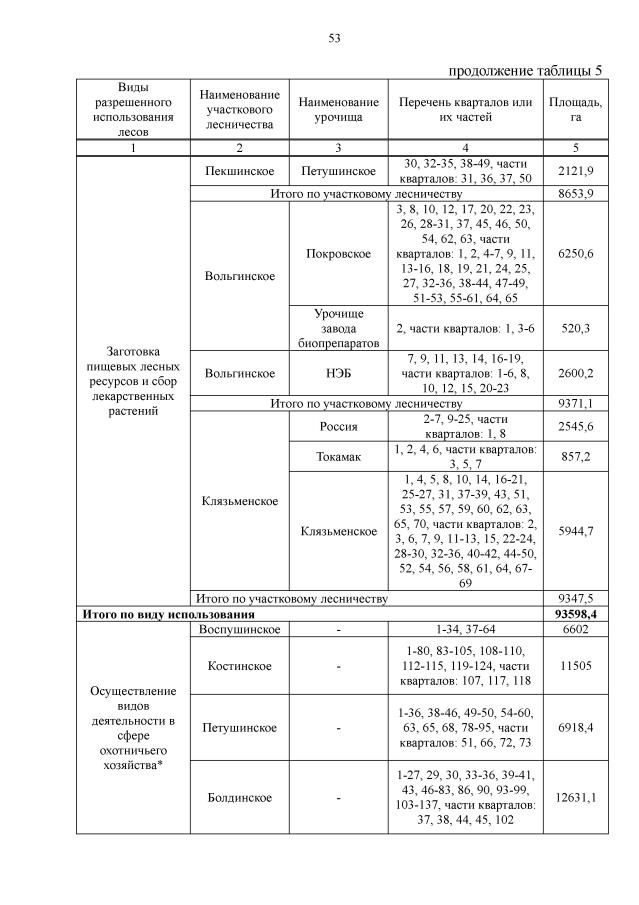 53

продолжение таблицы 5

| Виды разрешенного использования лесов | Наименование участкового лесничества | Наименование урочища | Перечень кварталов или их частей | Площадь, га |
|---|---|---|---|---|
| 1 | 2 | 3 | 4 | 5 |
| Заготовка пищевых лесных ресурсов и сбор лекарственных растений | Пекшинское | Петушинское | 30, 32-35, 38-49, части кварталов: 31, 36, 37, 50 | 2121,9 |
| | Итого по участковому лесничеству | | | 8653,9 |
| | Вольгинское | Покровское | 3, 8, 10, 12, 17, 20, 22, 23, 26, 28-31, 37, 45, 46, 50, 54, 62, 63, части кварталов: 1, 2, 4-7, 9, 11, 13-16, 18, 19, 21, 24, 25, 27, 32-36, 38-44, 47-49, 51-53, 55-61, 64, 65 | 6250,6 |
| | | Урочище завода биопрепаратов | 2, части кварталов: 1, 3-6 | 520,3 |
| | Вольгинское | НЭБ | 7, 9, 11, 13, 14, 16-19, части кварталов: 1-6, 8, 10, 12, 15, 20-23 | 2600,2 |
| | Итого по участковому лесничеству | | | 9371,1 |
| | Клязьменское | Россия | 2-7, 9-25, части кварталов: 1, 8 | 2545,6 |
| | | Токамак | 1, 2, 4, 6, части кварталов: 3, 5, 7 | 857,2 |
| | | Клязьменское | 1, 4, 5, 8, 10, 14, 16-21, 25-27, 31, 37-39, 43, 51, 53, 55, 57, 59, 60, 62, 63, 65, 70, части кварталов: 2, 3, 6, 7, 9, 11-13, 15, 22-24, 28-30, 32-36, 40-42, 44-50, 52, 54, 56, 58, 61, 64, 67-69 | 5944,7 |
| | Итого по участковому лесничеству | | | 9347,5 |
| Итого по виду использования | | | | 93598,4 |
| Осуществление видов деятельности в сфере охотничьего хозяйства* | Воспушинское | - | 1-34, 37-64 | 6602 |
| | Костинское | - | 1-80, 83-105, 108-110, 112-115, 119-124, части кварталов: 107, 117, 118 | 11505 |
| | Петушинское | - | 1-36, 38-46, 49-50, 54-60, 63, 65, 68, 78-95, части кварталов: 51, 66, 72, 73 | 6918,4 |
| | Болдинское | - | 1-27, 29, 30, 33-36, 39-41, 43, 46-83, 86, 90, 93-99, 103-137, части кварталов: 37, 38, 44, 45, 102 | 12631,1 |